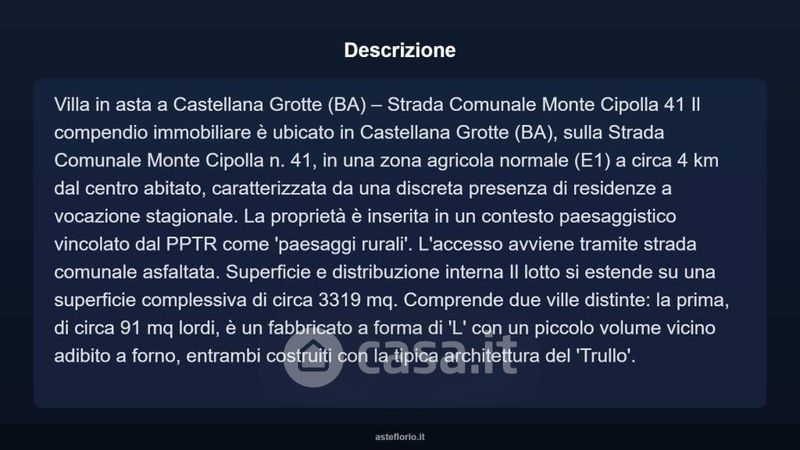 Descrizione

Villa in asta a Castellana Grotte (BA) – Strada Comunale Monte Cipolla 41 Il compendio immobiliare è ubicato in Castellana Grotte (BA), sulla Strada Comunale Monte Cipolla n. 41, in una zona agricola normale (E1) a circa 4 km dal centro abitato, caratterizzata da una discreta presenza di residenze a vocazione stagionale. La proprietà è inserita in un contesto paesaggistico vincolato dal PPTR come 'paesaggi rurali'. L'accesso avviene tramite strada comunale asfaltata. Superficie e distribuzione interna Il lotto si estende su una superficie complessiva di circa 3319 mq. Comprende due ville distinte: la prima, di circa 91 mq lordi, è un fabbricato a forma di 'L' con un piccolo volume vicino adibito a forno, entrambi costruiti con la tipica architettura del 'Trullo'.

asteflorio.it

casa.it